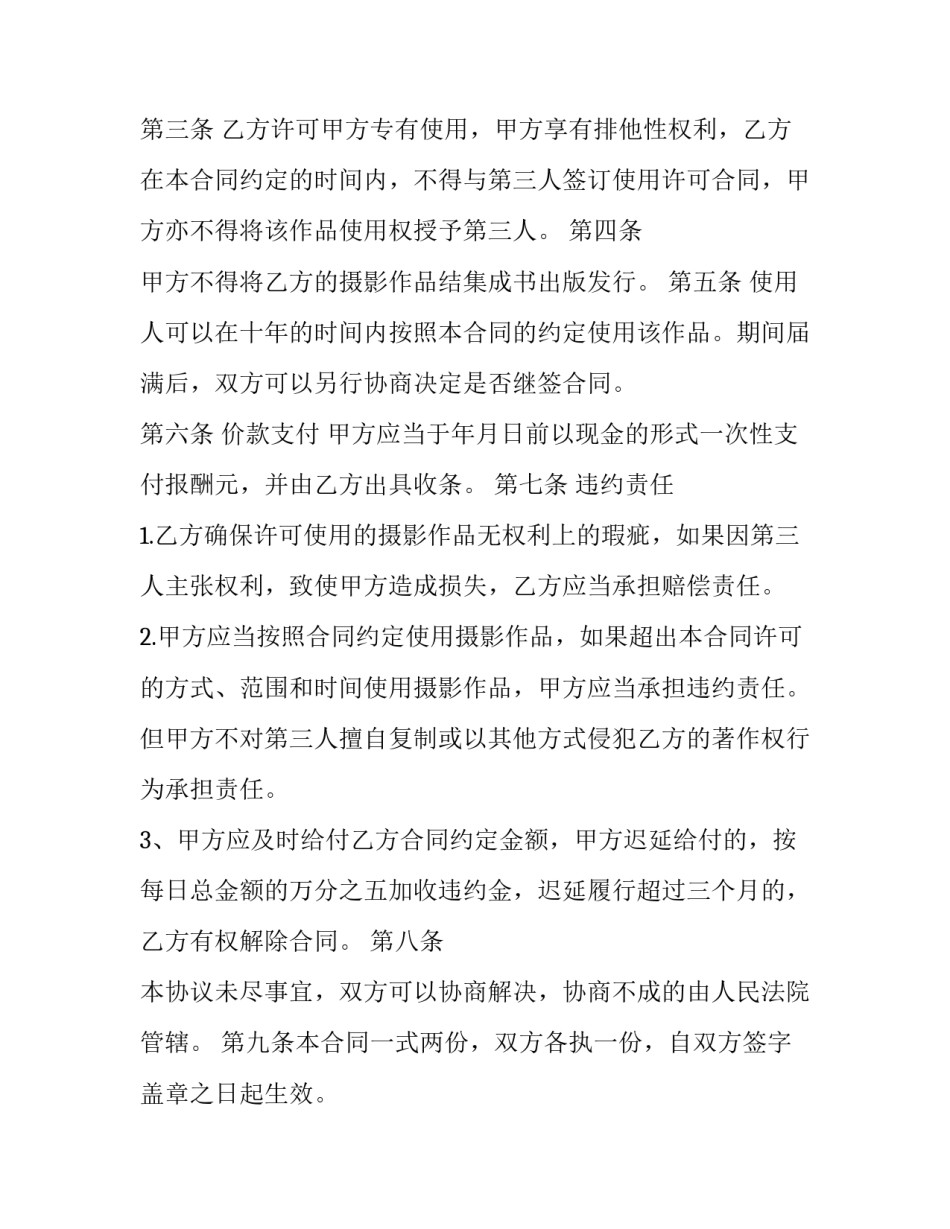 第三条 乙方许可甲方专有使用，甲方享有排他性权利，乙方在本合同约定的时间内，不得与第三人签订使用许可合同，甲方亦不得将该作品使用权授予第三人。 第四条

甲方不得将乙方的摄影作品结集成书出版发行。 第五条 使用人可以在十年的时间内按照本合同的约定使用该作品。期间届满后，双方可以另行协商决定是否继签合同。

第六条 价款支付 甲方应当于年月日前以现金的形式一次性支付报酬元，并由乙方出具收条。 第七条 违约责任

1.乙方确保许可使用的摄影作品无权利上的瑕疵，如果因第三人主张权利，致使甲方造成损失，乙方应当承担赔偿责任。

2.甲方应当按照合同约定使用摄影作品，如果超出本合同许可的方式、范围和时间使用摄影作品，甲方应当承担违约责任。但甲方不对第三人擅自复制或以其他方式侵犯乙方的著作权行为承担责任。

3、甲方应及时给付乙方合同约定金额，甲方迟延给付的，按每日总金额的万分之五加收违约金，迟延履行超过三个月的，乙方有权解除合同。 第八条

本协议未尽事宜，双方可以协商解决，协商不成的由人民法院管辖。 第九条本合同一式两份，双方各执一份，自双方签字盖章之日起生效。